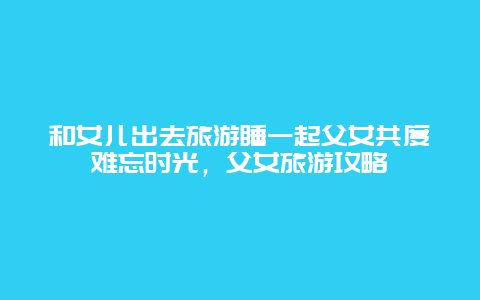 和女儿出去旅游睡一起父女共度难忘时光，父女旅游攻略